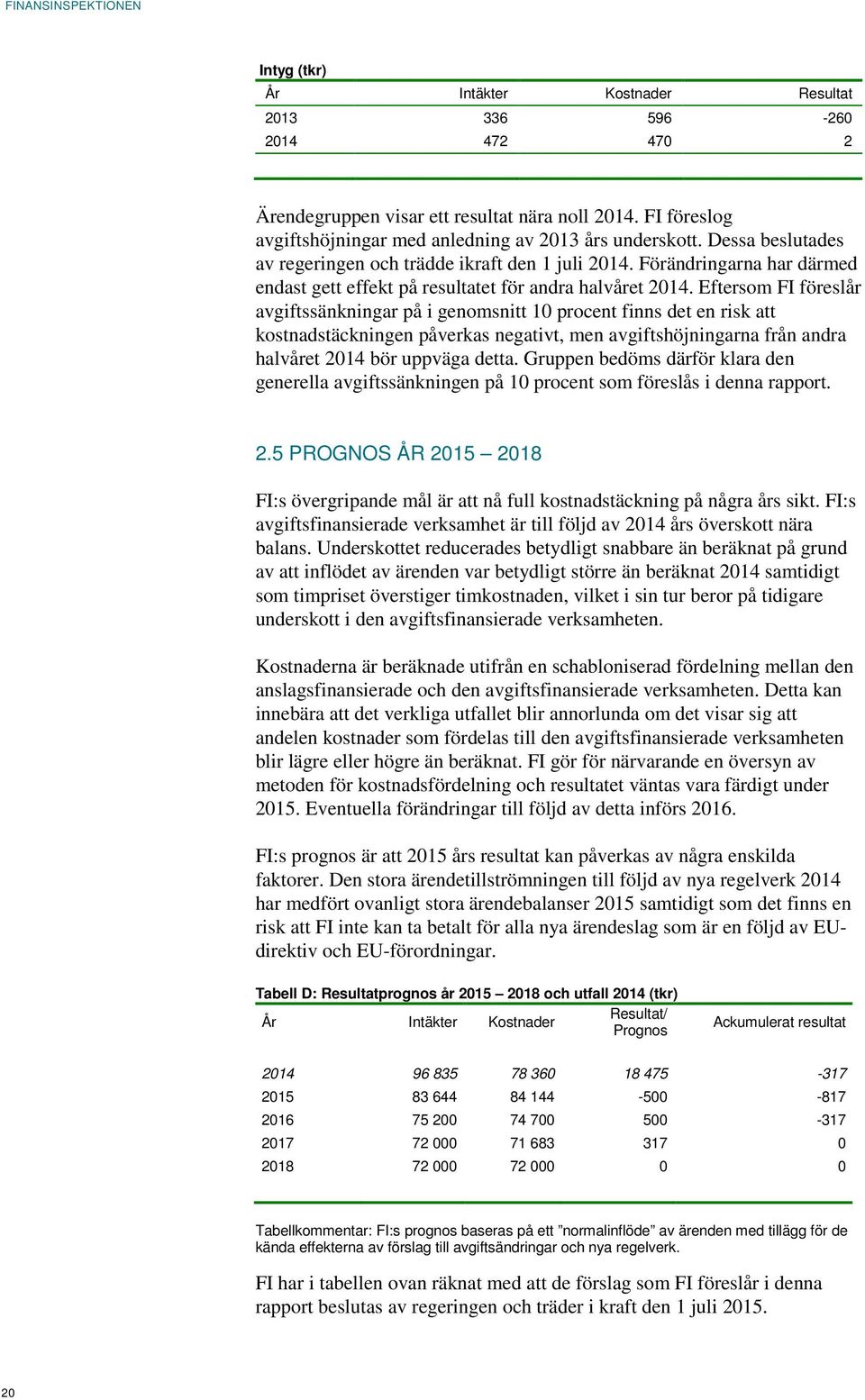 FINANSINSPEKTIONEN

Intyg (tkr)

| År | Intäkter | Kostnader | Resultat |
|---|---|---|---|
| 2013 | 336 | 596 | -260 |
| 2014 | 472 | 470 | 2 |

Ärendegruppen visar ett resultat nära noll 2014. FI föreslog avgiftshöjningar med anledning av 2013 års underskott. Dessa beslutades av regeringen och trädde ikraft den 1 juli 2014. Förändringarna har därmed endast gett effekt på resultatet för andra halvåret 2014. Eftersom FI föreslår avgiftssänkningar på i genomsnitt 10 procent finns det en risk att kostnadstäckningen påverkas negativt, men avgiftshöjningarna från andra halvåret 2014 bör uppväga detta. Gruppen bedöms därför klara den generella avgiftssänkningen på 10 procent som föreslås i denna rapport.

2.5 PROGNOS ÅR 2015 – 2018

FI:s övergripande mål är att nå full kostnadstäckning på några års sikt. FI:s avgiftsfinansierade verksamhet är till följd av 2014 års överskott nära balans. Underskottet reducerades betydligt snabbare än beräknat på grund av att inflödet av ärenden var betydligt större än beräknat 2014 samtidigt som timpriset överstiger timkostnaden, vilket i sin tur beror på tidigare underskott i den avgiftsfinansierade verksamheten.

Kostnaderna är beräknade utifrån en schabloniserad fördelning mellan den anslagsfinansierade och den avgiftsfinansierade verksamheten. Detta kan innebära att det verkliga utfallet blir annorlunda om det visar sig att andelen kostnader som fördelas till den avgiftsfinansierade verksamheten blir lägre eller högre än beräknat. FI gör för närvarande en översyn av metoden för kostnadsfördelning och resultatet väntas vara färdigt under 2015. Eventuella förändringar till följd av detta införs 2016.

FI:s prognos är att 2015 års resultat kan påverkas av några enskilda faktorer. Den stora ärendetillströmningen till följd av nya regelverk 2014 har medfört ovanligt stora ärendebalanser 2015 samtidigt som det finns en risk att FI inte kan ta betalt för alla nya ärendeslag som är en följd av EU-direktiv och EU-förordningar.

Tabell D: Resultatprognos år 2015 – 2018 och utfall 2014 (tkr)

| År | Intäkter | Kostnader | Resultat/ Prognos | Ackumulerat resultat |
|---|---|---|---|---|
| 2014 | 96 835 | 78 360 | 18 475 | -317 |
| 2015 | 83 644 | 84 144 | -500 | -817 |
| 2016 | 75 200 | 74 700 | 500 | -317 |
| 2017 | 72 000 | 71 683 | 317 | 0 |
| 2018 | 72 000 | 72 000 | 0 | 0 |

Tabellkommentar: FI:s prognos baseras på ett ”normalinflöde” av ärenden med tillägg för de kända effekterna av förslag till avgiftsändringar och nya regelverk.

FI har i tabellen ovan räknat med att de förslag som FI föreslår i denna rapport beslutas av regeringen och träder i kraft den 1 juli 2015.

20